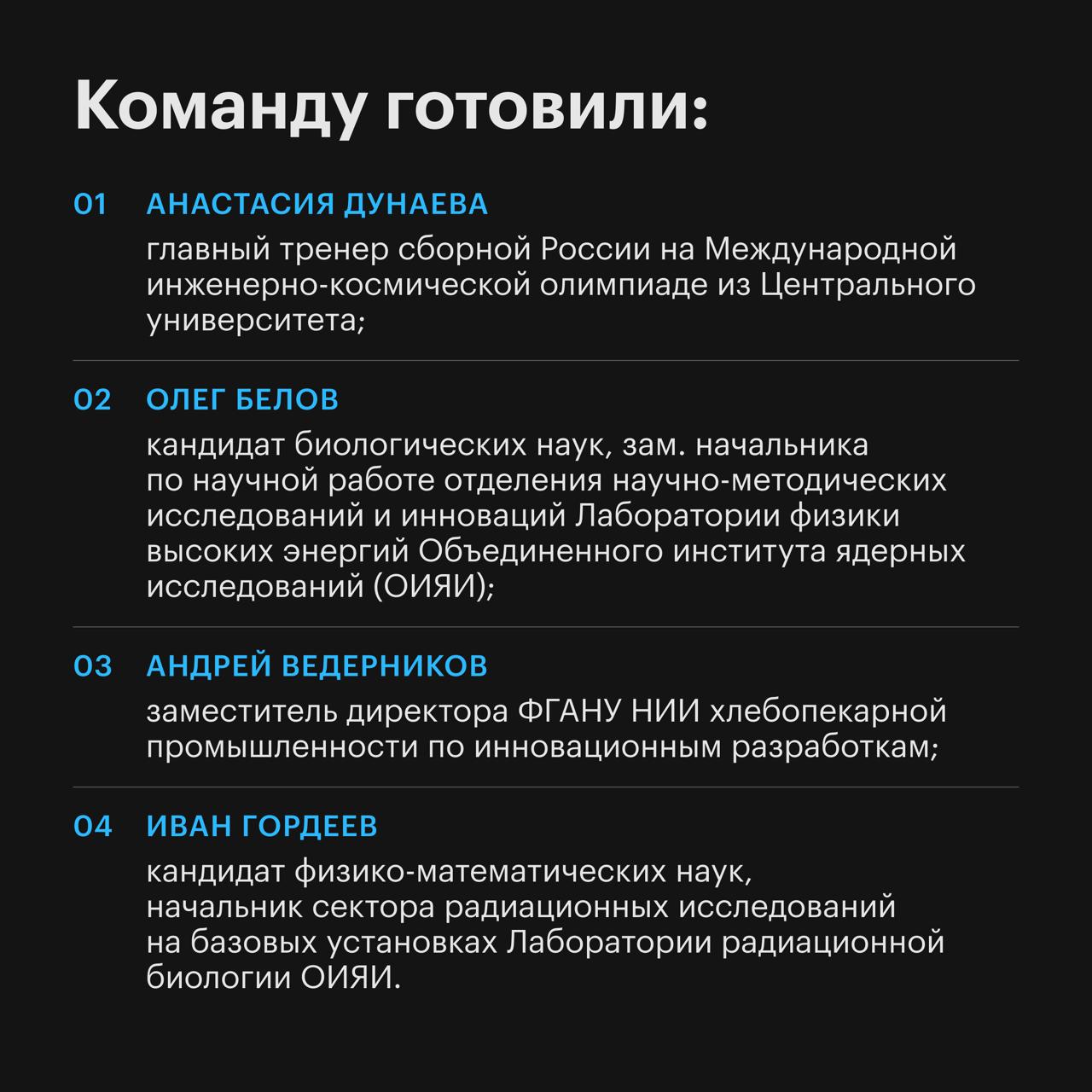 Команду готовили:

01 АНАСТАСИЯ ДУНАЕВА

главный тренер сборной России на Международной инженерно-космической олимпиаде из Центрального университета;

02 ОЛЕГ БЕЛОВ

кандидат биологических наук, зам. начальника по научной работе отделения научно-методических исследований и инноваций Лаборатории физики высоких энергий Объединенного института ядерных исследований (ОИЯИ);

03 АНДРЕЙ ВЕДЕРНИКОВ

заместитель директора ФГАНУ НИИ хлебопекарной промышленности по инновационным разработкам;

04 ИВАН ГОРДЕЕВ

кандидат физико-математических наук, начальник сектора радиационных исследований на базовых установках Лаборатории радиационной биологии ОИЯИ.